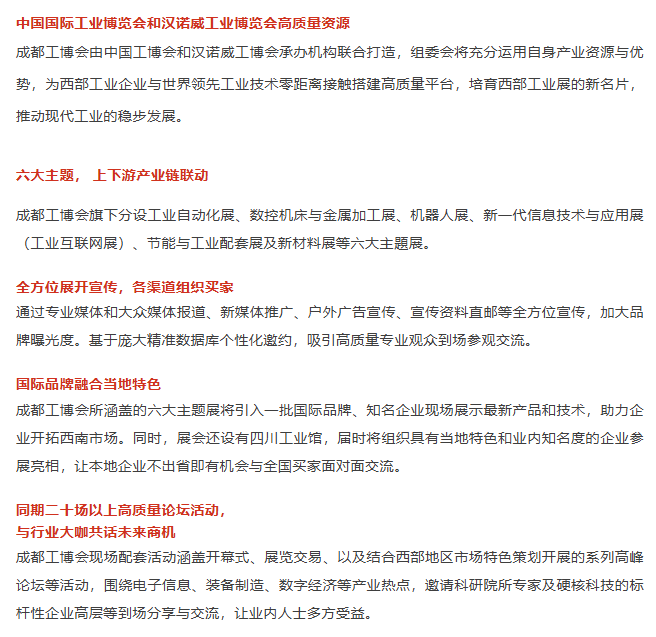 中国国际工业博览会和汉诺威工业博览会高质量资源

成都工博会由中国工博会和汉诺威工博会承办机构联合打造，组委会将充分运用自身产业资源与优势，为西部工业企业与世界领先工业技术零距离接触搭建高质量平台，培育西部工业展的新名片，推动现代工业的稳步发展。

六大主题， 上下游产业链联动

成都工博会旗下分设工业自动化展、数控机床与金属加工展、机器人展、新一代信息技术与应用展（工业互联网展）、节能与工业配套展及新材料展等六大主题展。

全方位展开宣传，各渠道组织买家

通过专业媒体和大众媒体报道、新媒体推广、户外广告宣传、宣传资料直邮等全方位宣传，加大品牌曝光度。基于庞大精准数据库个性化邀约，吸引高质量专业观众到场参观交流。

国际品牌融合当地特色

成都工博会所涵盖的六大主题展将引入一批国际品牌、知名企业现场展示最新产品和技术，助力企业开拓西南市场。同时，展会还设有四川工业馆，届时将组织具有当地特色和业内知名度的企业参展亮相，让本地企业不出省即有机会与全国买家面对面交流。

同期二十场以上高质量论坛活动，
与行业大咖共话未来商机

成都工博会现场配套活动涵盖开幕式、展览交易、以及结合西部地区市场特色策划开展的系列高峰论坛等活动，围绕电子信息、装备制造、数字经济等产业热点，邀请科研院所专家及硬核科技的标杆性企业高层等到场分享与交流，让业内人士多方受益。